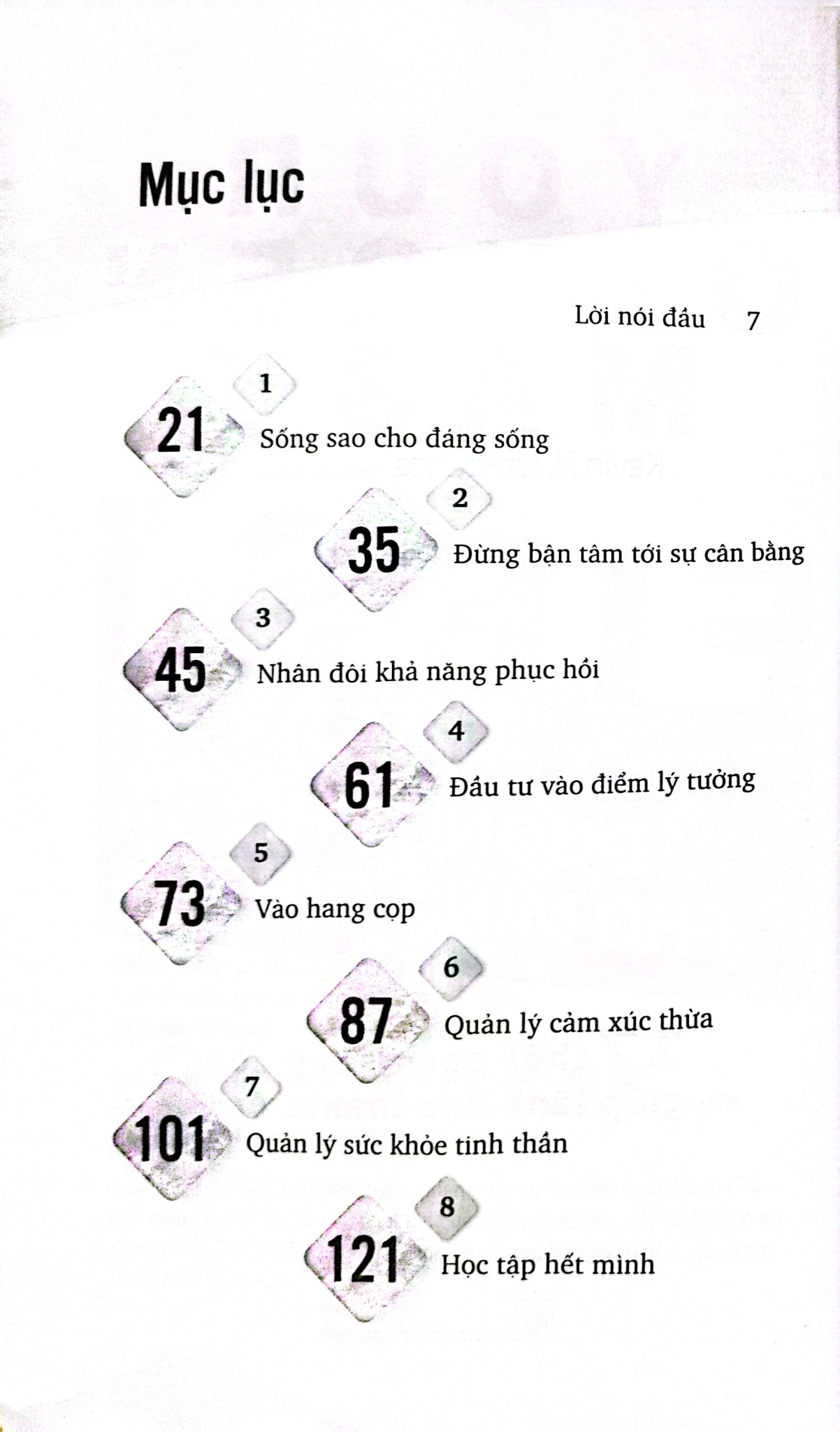 Mục lục

Lời nói đầu 7

1
21 Sống sao cho đáng sống

2
35 Đừng bận tâm tới sự cân bằng

3
45 Nhân đôi khả năng phục hồi

4
61 Đầu tư vào điểm lý tưởng

5
73 Vào hang cọp

6
87 Quản lý cảm xúc thừa

7
101 Quản lý sức khỏe tinh thần

8
121 Học tập hết mình